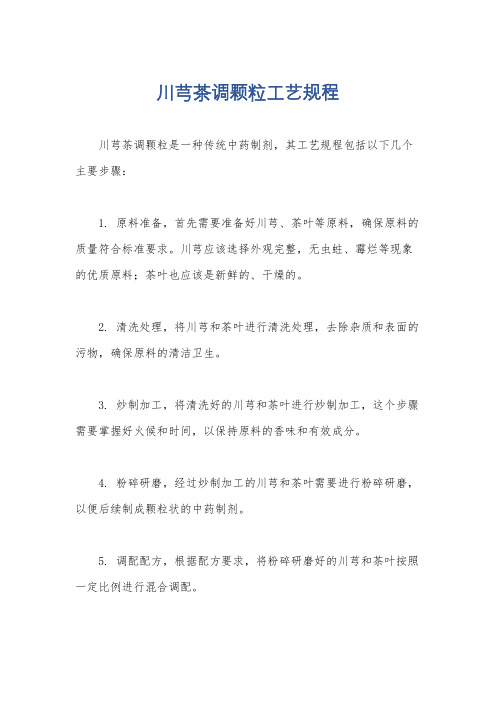 川芎茶调颗粒工艺规程

川芎茶调颗粒是一种传统中药制剂，其工艺规程包括以下几个主要步骤：

1. 原料准备，首先需要准备好川芎、茶叶等原料，确保原料的质量符合标准要求。川芎应该选择外观完整，无虫蛀、霉烂等现象的优质原料；茶叶也应该是新鲜的、干燥的。

2. 清洗处理，将川芎和茶叶进行清洗处理，去除杂质和表面的污物，确保原料的清洁卫生。

3. 炒制加工，将清洗好的川芎和茶叶进行炒制加工，这个步骤需要掌握好火候和时间，以保持原料的香味和有效成分。

4. 粉碎研磨，经过炒制加工的川芎和茶叶需要进行粉碎研磨，以便后续制成颗粒状的中药制剂。

5. 调配配方，根据配方要求，将粉碎研磨好的川芎和茶叶按照一定比例进行混合调配。